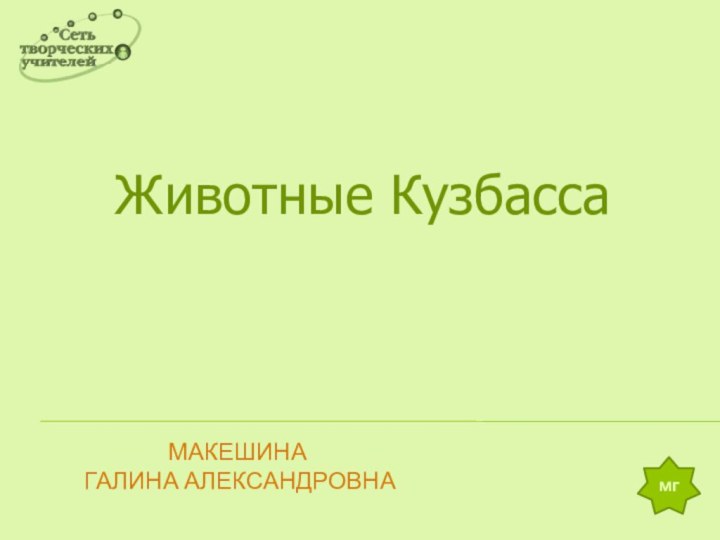 Сеть творческих учителей

Животные Кузбасса

МАКЕШИНА
ГАЛИНА АЛЕКСАНДРОВНА

МГ